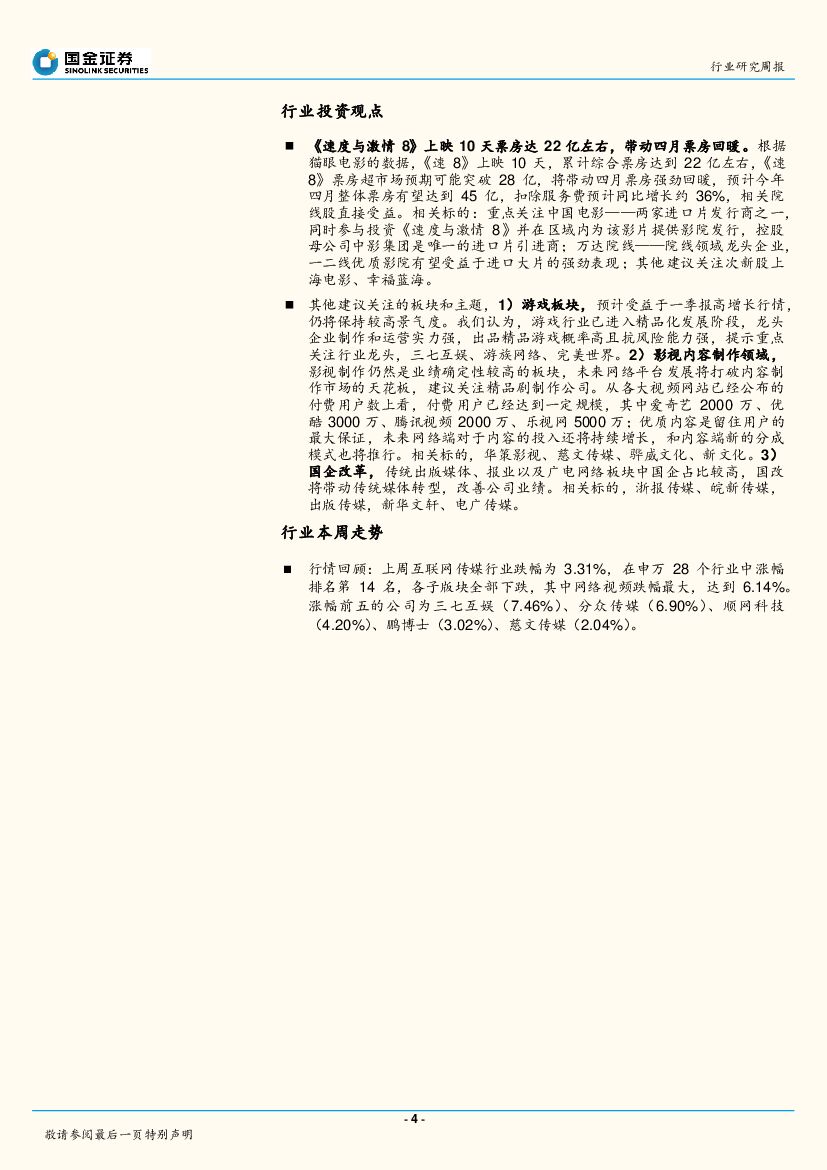 国金证券
SINOLINK SECURITIES

行业研究周报

行业投资观点

■ 《速度与激情 8》上映 10 天票房达 22 亿左右，带动四月票房回暖。根据猫眼电影的数据，《速 8》上映 10 天，累计综合票房达到 22 亿左右，《速 8》票房超市场预期可能突破 28 亿，将带动四月票房强劲回暖，预计今年四月整体票房有望达到 45 亿，扣除服务费预计同比增长约 36%，相关院线股直接受益。相关标的：重点关注中国电影——两家进口片发行商之一，同时参与投资《速度与激情 8》并在区域内为该影片提供影院发行，控股母公司中影集团是唯一的进口片引进商；万达院线——院线领域龙头企业，一二线优质影院有望受益于进口大片的强劲表现；其他建议关注次新股上海电影、幸福蓝海。

■ 其他建议关注的板块和主题，1）游戏板块，预计受益于一季报高增长行情，仍将保持较高景气度。我们认为，游戏行业已进入精品化发展阶段，龙头企业制作和运营实力强，出品精品游戏概率高且抗风险能力强，提示重点关注行业龙头，三七互娱、游族网络、完美世界。2）影视内容制作领域，影视制作仍然是业绩确定性较高的板块，未来网络平台发展将打破内容制作市场的天花板，建议关注精品剧制作公司。从各大视频网站已经公布的付费用户数上看，付费用户已经达到一定规模，其中爱奇艺 2000 万、优酷 3000 万、腾讯视频 2000 万、乐视网 5000 万；优质内容是留住用户的最大保证，未来网络端对于内容的投入还将持续增长，和内容端新的分成模式也将推行。相关标的，华策影视、慈文传媒、骅威文化、新文化。3）国企改革，传统出版媒体、报业以及广电网络板块中国企占比较高，国改将带动传统媒体转型，改善公司业绩。相关标的，浙报传媒、皖新传媒，出版传媒，新华文轩、电广传媒。

行业本周走势

■ 行情回顾：上周互联网传媒行业跌幅为 3.31%，在申万 28 个行业中涨幅排名第 14 名，各子版块全部下跌，其中网络视频跌幅最大，达到 6.14%。涨幅前五的公司为三七互娱（7.46%）、分众传媒（6.90%）、顺网科技（4.20%）、鹏博士（3.02%）、慈文传媒（2.04%）。

- 4 -

敬请参阅最后一页特别声明